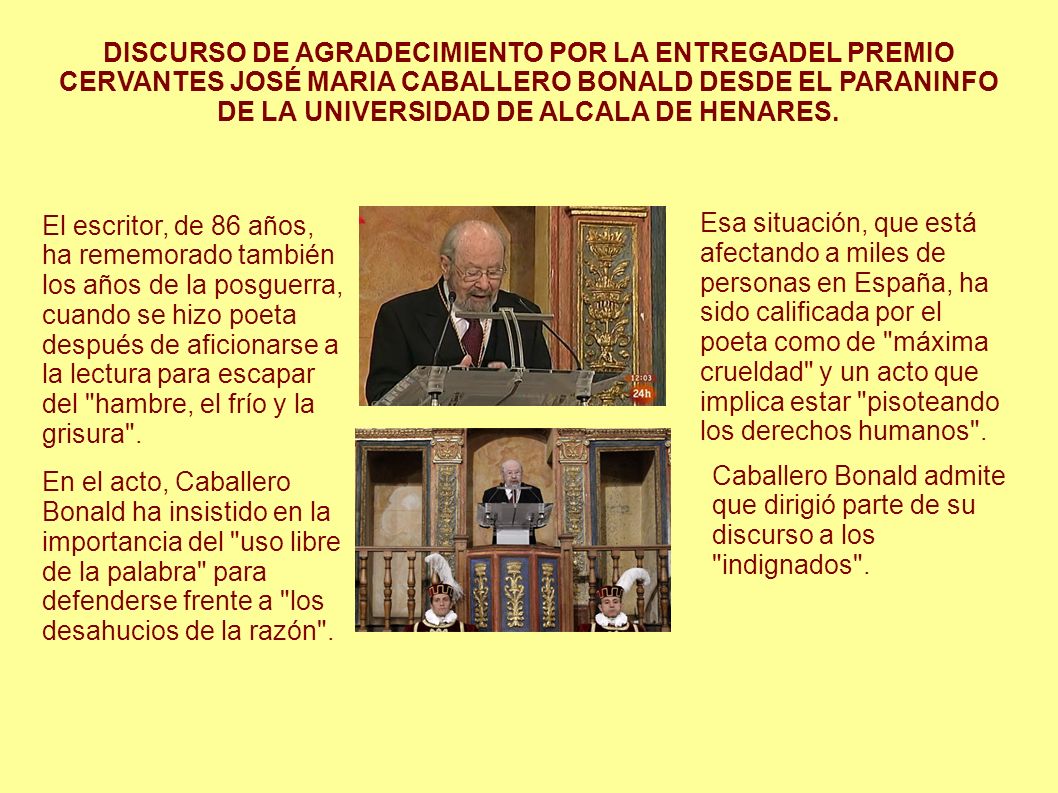 DISCURSO DE AGRADECIMIENTO POR LA ENTREGADEL PREMIO CERVANTES JOSÉ MARIA CABALLERO BONALD DESDE EL PARANINFO DE LA UNIVERSIDAD DE ALCALA DE HENARES.

El escritor, de 86 años, ha rememorado también los años de la posguerra, cuando se hizo poeta después de aficionarse a la lectura para escapar del "hambre, el frío y la grisura".

En el acto, Caballero Bonald ha insistido en la importancia del "uso libre de la palabra" para defenderse frente a "los desahucios de la razón".

12:03
24h

Esa situación, que está afectando a miles de personas en España, ha sido calificada por el poeta como de "máxima crueldad" y un acto que implica estar "pisoteando los derechos humanos".

Caballero Bonald admite que dirigió parte de su discurso a los "indignados".